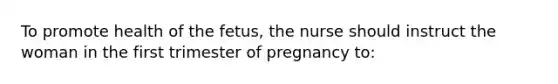 To promote health of the fetus, the nurse should instruct the woman in the first trimester of pregnancy to: